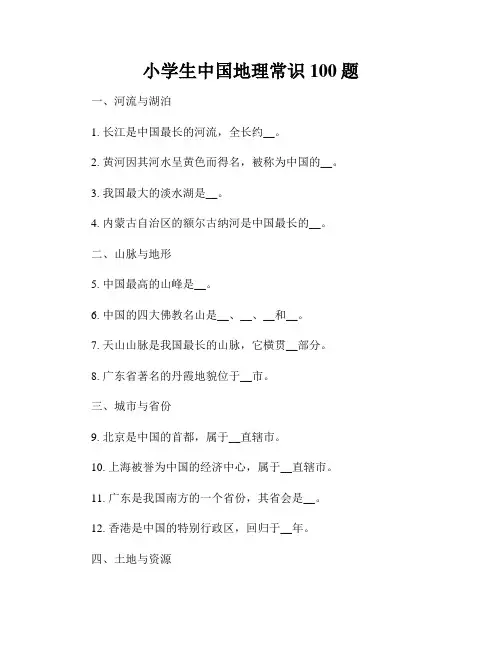 小学生中国地理常识 100 题

一、河流与湖泊

1. 长江是中国最长的河流，全长约__。

2. 黄河因其河水呈黄色而得名，被称为中国的__。

3. 我国最大的淡水湖是__。

4. 内蒙古自治区的额尔古纳河是中国最长的__。

二、山脉与地形

5. 中国最高的山峰是__。

6. 中国的四大佛教名山是__、__、__和__。

7. 天山山脉是我国最长的山脉，它横贯__部分。

8. 广东省著名的丹霞地貌位于__市。

三、城市与省份

9. 北京是中国的首都，属于__直辖市。

10. 上海被誉为中国的经济中心，属于__直辖市。

11. 广东是我国南方的一个省份，其省会是__。

12. 香港是中国的特别行政区，回归于__年。

四、土地与资源